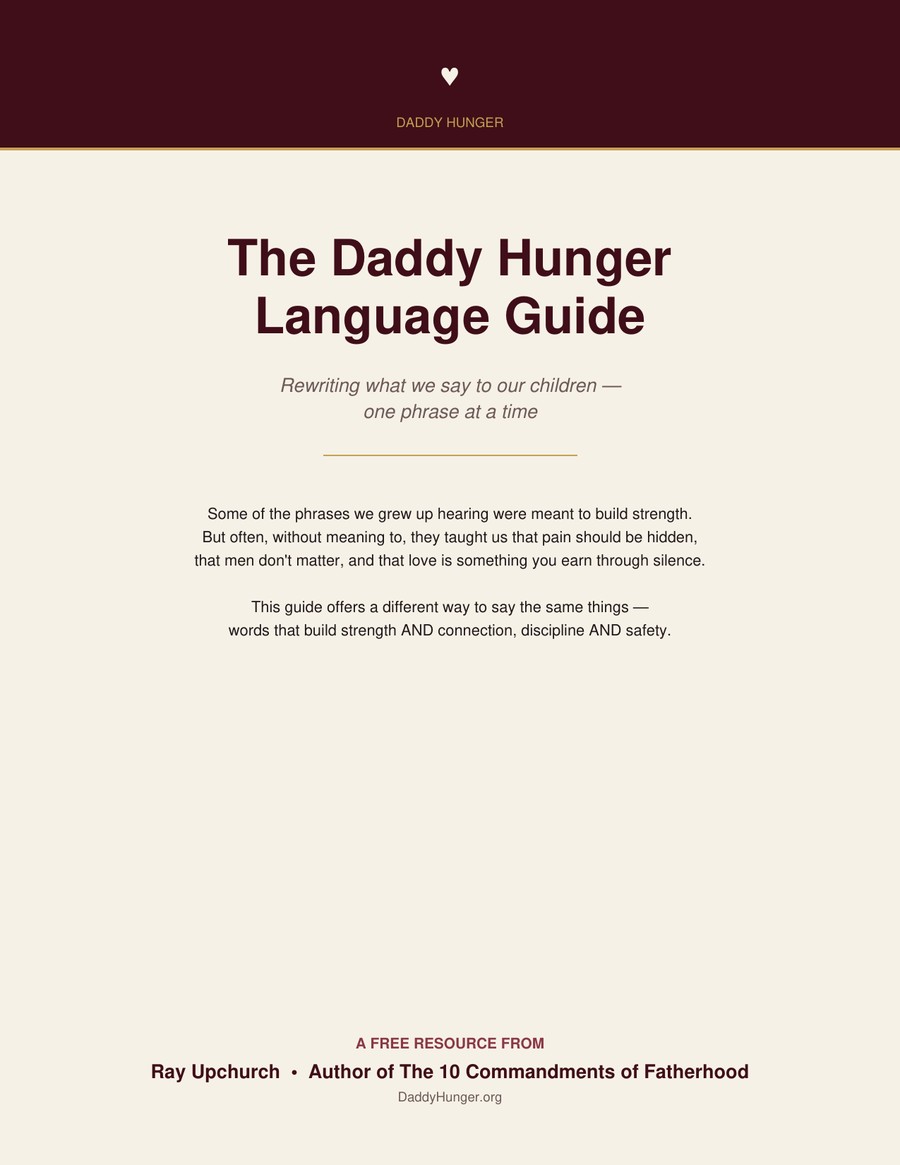 ♥

DADDY HUNGER

The Daddy Hunger Language Guide

Rewriting what we say to our children — one phrase at a time

Some of the phrases we grew up hearing were meant to build strength. But often, without meaning to, they taught us that pain should be hidden, that men don't matter, and that love is something you earn through silence.

This guide offers a different way to say the same things — words that build strength AND connection, discipline AND safety.

A FREE RESOURCE FROM

Ray Upchurch • Author of The 10 Commandments of Fatherhood

DaddyHunger.org